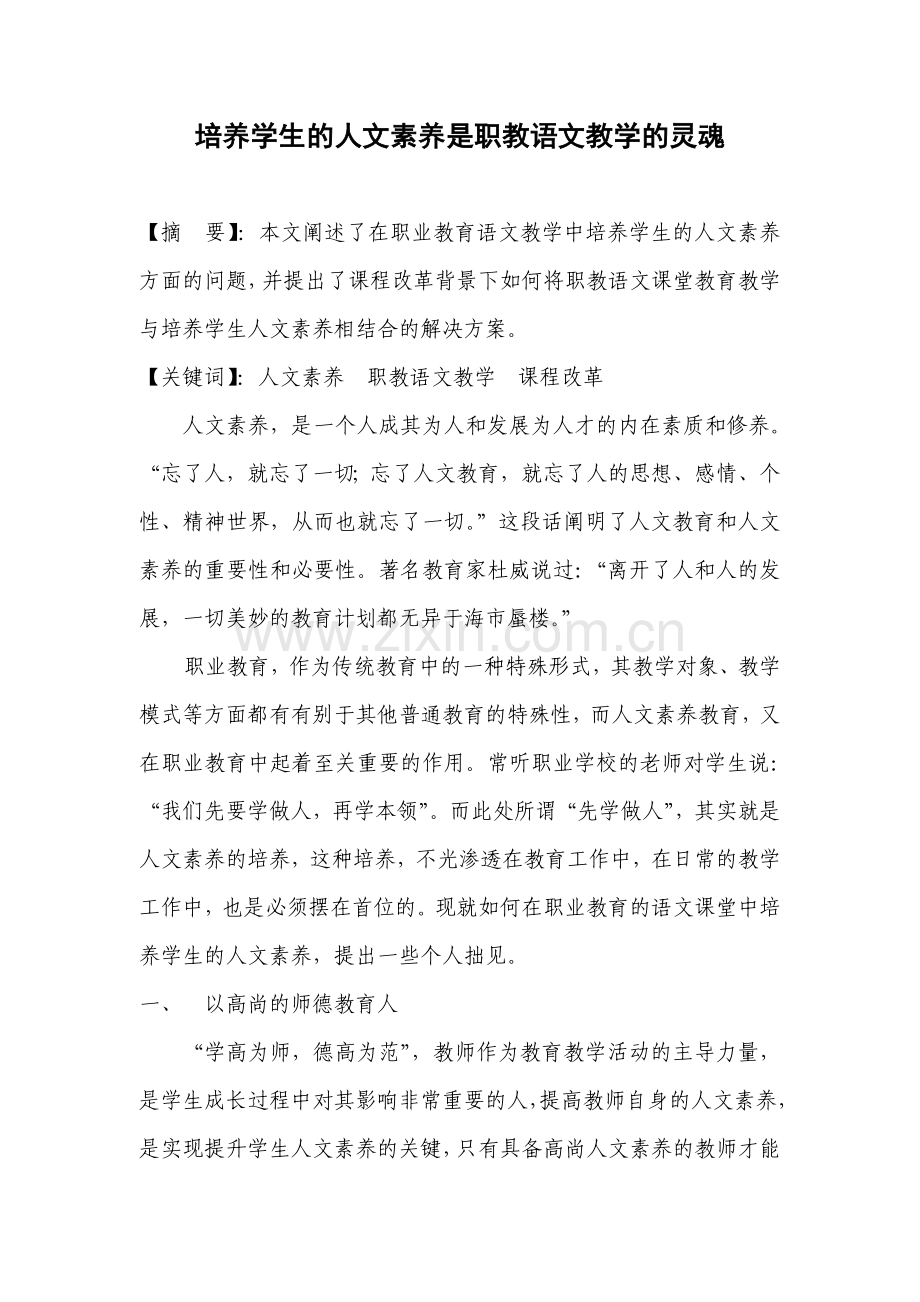 培养学生的人文素养是职教语文教学的灵魂

【摘　要】：本文阐述了在职业教育语文教学中培养学生的人文素养方面的问题，并提出了课程改革背景下如何将职教语文课堂教育教学与培养学生人文素养相结合的解决方案。

【关键词】：人文素养　职教语文教学　课程改革

人文素养，是一个人成其为人和发展为人才的内在素质和修养。“忘了人，就忘了一切；忘了人文教育，就忘了人的思想、感情、个性、精神世界，从而也就忘了一切。”这段话阐明了人文教育和人文素养的重要性和必要性。著名教育家杜威说过：“离开了人和人的发展，一切美妙的教育计划都无异于海市蜃楼。”

职业教育，作为传统教育中的一种特殊形式，其教学对象、教学模式等方面都有有别于其他普通教育的特殊性，而人文素养教育，又在职业教育中起着至关重要的作用。常听职业学校的老师对学生说：“我们先要学做人，再学本领”。而此处所谓“先学做人”，其实就是人文素养的培养，这种培养，不光渗透在教育工作中，在日常的教学工作中，也是必须摆在首位的。现就如何在职业教育的语文课堂中培养学生的人文素养，提出一些个人拙见。

一、　以高尚的师德教育人

“学高为师，德高为范”，教师作为教育教学活动的主导力量，是学生成长过程中对其影响非常重要的人，提高教师自身的人文素养，是实现提升学生人文素养的关键，只有具备高尚人文素养的教师才能

www.zixin.com.cn